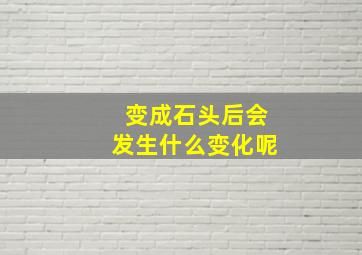 变成石头后会
发生什么变化呢